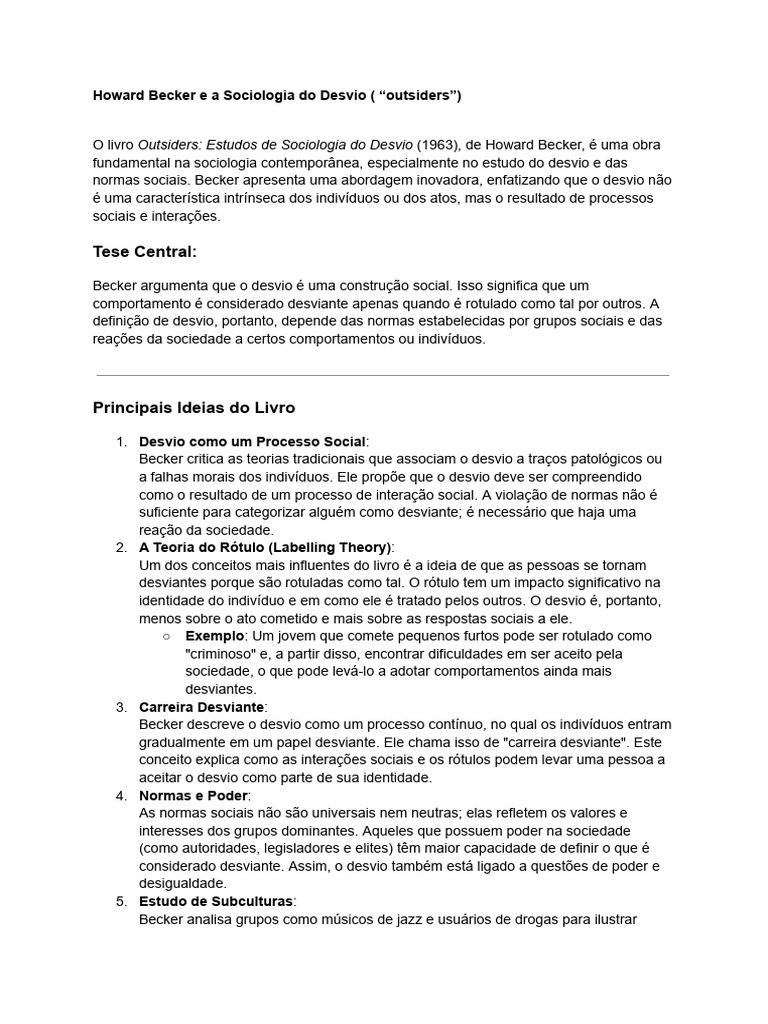 Howard Becker e a Sociologia do Desvio ( “outsiders”)

O livro Outsiders: Estudos de Sociologia do Desvio (1963), de Howard Becker, é uma obra fundamental na sociologia contemporânea, especialmente no estudo do desvio e das normas sociais. Becker apresenta uma abordagem inovadora, enfatizando que o desvio não é uma característica intrínseca dos indivíduos ou dos atos, mas o resultado de processos sociais e interações.

Tese Central:

Becker argumenta que o desvio é uma construção social. Isso significa que um comportamento é considerado desviante apenas quando é rotulado como tal por outros. A definição de desvio, portanto, depende das normas estabelecidas por grupos sociais e das reações da sociedade a certos comportamentos ou indivíduos.

Principais Ideias do Livro

1. Desvio como um Processo Social:
Becker critica as teorias tradicionais que associam o desvio a traços patológicos ou a falhas morais dos indivíduos. Ele propõe que o desvio deve ser compreendido como o resultado de um processo de interação social. A violação de normas não é suficiente para categorizar alguém como desviante; é necessário que haja uma reação da sociedade.
2. A Teoria do Rótulo (Labelling Theory):
Um dos conceitos mais influentes do livro é a ideia de que as pessoas se tornam desviantes porque são rotuladas como tal. O rótulo tem um impacto significativo na identidade do indivíduo e em como ele é tratado pelos outros. O desvio é, portanto, menos sobre o ato cometido e mais sobre as respostas sociais a ele.
○ Exemplo: Um jovem que comete pequenos furtos pode ser rotulado como "criminoso" e, a partir disso, encontrar dificuldades em ser aceito pela sociedade, o que pode levá-lo a adotar comportamentos ainda mais desviantes.
3. Carreira Desviante:
Becker descreve o desvio como um processo contínuo, no qual os indivíduos entram gradualmente em um papel desviante. Ele chama isso de "carreira desviante". Este conceito explica como as interações sociais e os rótulos podem levar uma pessoa a aceitar o desvio como parte de sua identidade.
4. Normas e Poder:
As normas sociais não são universais nem neutras; elas refletem os valores e interesses dos grupos dominantes. Aqueles que possuem poder na sociedade (como autoridades, legisladores e elites) têm maior capacidade de definir o que é considerado desviante. Assim, o desvio também está ligado a questões de poder e desigualdade.
5. Estudo de Subculturas:
Becker analisa grupos como músicos de jazz e usuários de drogas para ilustrar